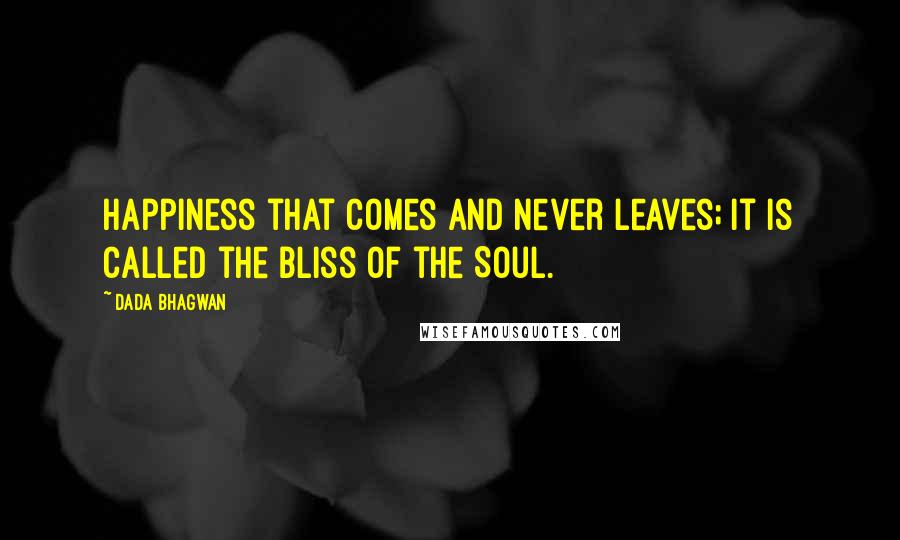 HAPPINESS THAT COMES AND NEVER LEAVES; IT IS CALLED THE BLISS OF THE SOUL.

~ DADA BHAGWAN

WISEFAMOUSQUOTES.COM